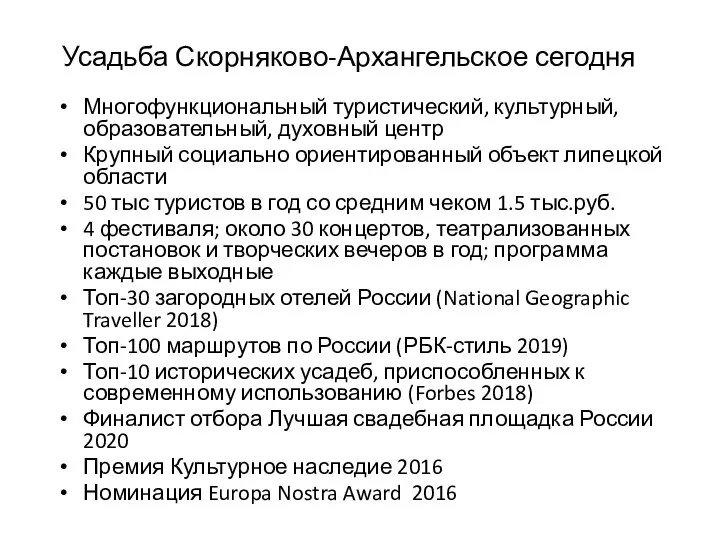 Усадьба Скорняково-Архангельское сегодня

• Многофункциональный туристический, культурный, образовательный, духовный центр
• Крупный социально ориентированный объект липецкой области
• 50 тыс туристов в год со средним чеком 1.5 тыс.руб.
• 4 фестиваля; около 30 концертов, театрализованных постановок и творческих вечеров в год; программа каждые выходные
• Топ-30 загородных отелей России (National Geographic Traveller 2018)
• Топ-100 маршрутов по России (РБК-стиль 2019)
• Топ-10 исторических усадеб, приспособленных к современному использованию (Forbes 2018)
• Финалист отбора Лучшая свадебная площадка России 2020
• Премия Культурное наследие 2016
• Номинация Europa Nostra Award 2016